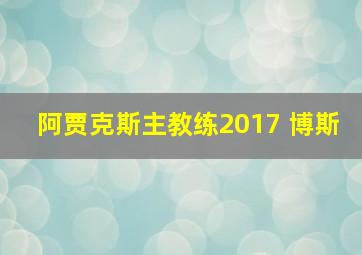 阿贾克斯主教练2017 博斯